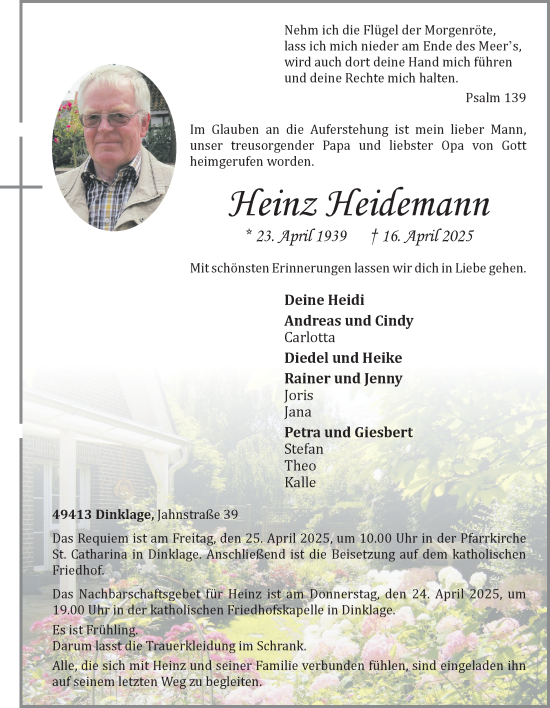 Nehm ich die Flügel der Morgenröte,
lass ich mich nieder am Ende des Meer's,
wird auch dort deine Hand mich führen
und deine Rechte mich halten.

Psalm 139

Im Glauben an die Auferstehung ist mein lieber Mann, unser treusorgender Papa und liebster Opa von Gott heimgerufen worden.

Heinz Heidemann

* 23. April 1939 † 16. April 2025

Mit schönsten Erinnerungen lassen wir dich in Liebe gehen.

Deine Heidi
Andreas und Cindy
Carlotta
Diedel und Heike
Rainer und Jenny
Joris
Jana
Petra und Giesbert
Stefan
Theo
Kalle

49413 Dinklage, Jahnstraße 39

Das Requiem ist am Freitag, den 25. April 2025, um 10.00 Uhr in der Pfarrkirche St. Catharina in Dinklage. Anschließend ist die Beisetzung auf dem katholischen Friedhof.

Das Nachbarschaftsgebet für Heinz ist am Donnerstag, den 24. April 2025, um 19.00 Uhr in der katholischen Friedhofskapelle in Dinklage.

Es ist Frühling.
Darum lasst die Trauerkleidung im Schrank.

Alle, die sich mit Heinz und seiner Familie verbunden fühlen, sind eingeladen ihn auf seinem letzten Weg zu begleiten.